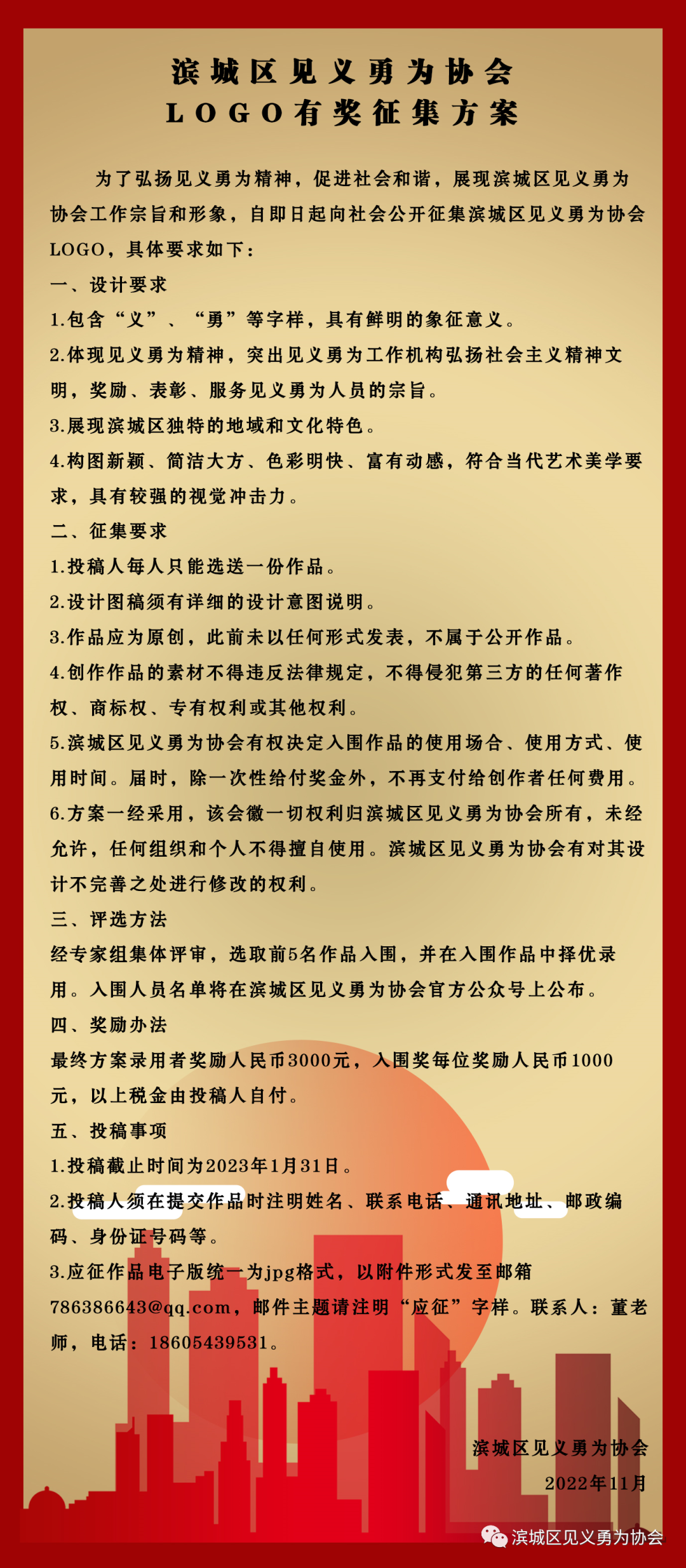 滨城区见义勇为协会
LOGO有奖征集方案

为了弘扬见义勇为精神，促进社会和谐，展现滨城区见义勇为协会工作宗旨和形象，自即日起向社会公开征集滨城区见义勇为协会LOGO，具体要求如下：

一、设计要求

1.包含“义”、“勇”等字样，具有鲜明的象征意义。

2.体现见义勇为精神，突出见义勇为工作机构弘扬社会主义精神文明，奖励、表彰、服务见义勇为人员的宗旨。

3.展现滨城区独特的地域和文化特色。

4.构图新颖、简洁大方、色彩明快、富有动感，符合当代艺术美学要求，具有较强的视觉冲击力。

二、征集要求

1.投稿人每人只能选送一份作品。

2.设计图稿须有详细的设计意图说明。

3.作品应为原创，此前未以任何形式发表，不属于公开作品。

4.创作作品的素材不得违反法律规定，不得侵犯第三方的任何著作权、商标权、专有权利或其他权利。

5.滨城区见义勇为协会有权决定入围作品的使用场合、使用方式、使用时间。届时，除一次性给付奖金外，不再支付给创作者任何费用。

6.方案一经采用，该会徽一切权利归滨城区见义勇为协会所有，未经允许，任何组织和个人不得擅自使用。滨城区见义勇为协会有对其设计不完善之处进行修改的权利。

三、评选方法

经专家组集体评审，选取前5名作品入围，并在入围作品中择优录用。入围人员名单将在滨城区见义勇为协会官方公众号上公布。

四、奖励办法

最终方案录用者奖励人民币3000元，入围奖每位奖励人民币1000元，以上税金由投稿人自付。

五、投稿事项

1.投稿截止时间为2023年1月31日。

2.投稿人须在提交作品时注明姓名、联系电话、通讯地址、邮政编码、身份证号码等。

3.应征作品电子版统一为jpg格式，以附件形式发至邮箱786386643@qq.com，邮件主题请注明“应征”字样。联系人：董老师，电话：18605439531。

滨城区见义勇为协会
2022年11月

滨城区见义勇为协会